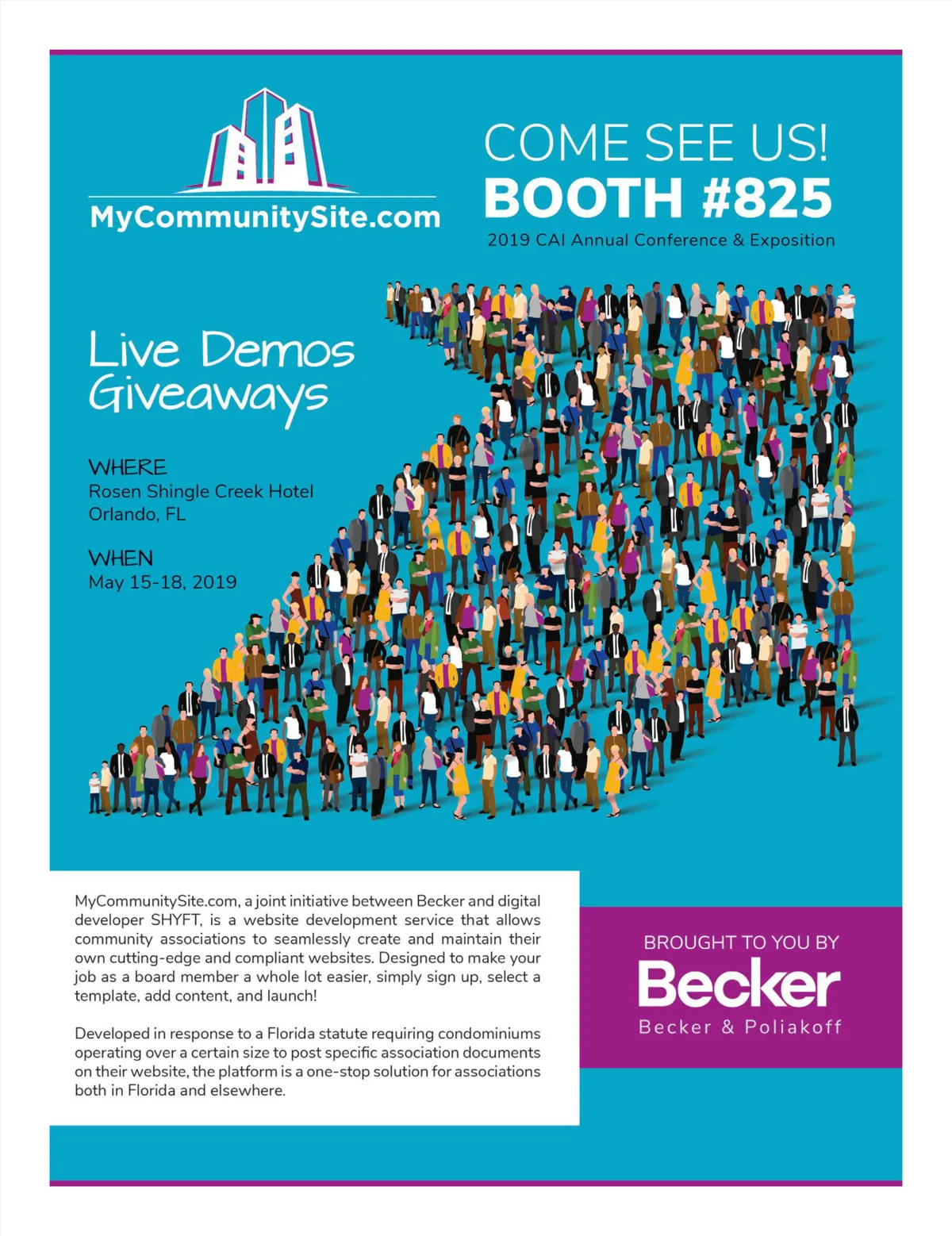 MyCommunitySite.com

COME SEE US!
BOOTH #825
2019 CAI Annual Conference & Exposition

Live Demos
Giveaways

WHERE
Rosen Shingle Creek Hotel
Orlando, FL

WHEN
May 15-18, 2019

MyCommunitySite.com, a joint initiative between Becker and digital developer SHYFT, is a website development service that allows community associations to seamlessly create and maintain their own cutting-edge and compliant websites. Designed to make your job as a board member a whole lot easier, simply sign up, select a template, add content, and launch!

Developed in response to a Florida statute requiring condominiums operating over a certain size to post specific association documents on their website, the platform is a one-stop solution for associations both in Florida and elsewhere.

BROUGHT TO YOU BY
Becker
Becker & Poliakoff